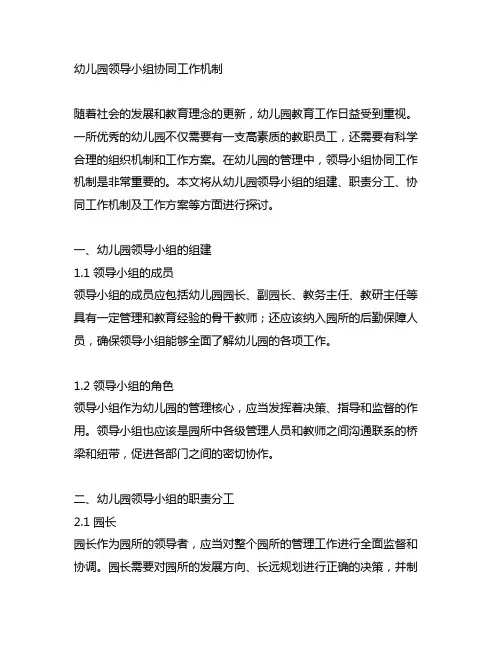 幼儿园领导小组协同工作机制

随着社会的发展和教育理念的更新，幼儿园教育工作日益受到重视。一所优秀的幼儿园不仅需要有一支高素质的教职员工，还需要有科学合理的组织机制和工作方案。在幼儿园的管理中，领导小组协同工作机制是非常重要的。本文将从幼儿园领导小组的组建、职责分工、协同工作机制及工作方案等方面进行探讨。

一、幼儿园领导小组的组建
1.1 领导小组的成员
领导小组的成员应包括幼儿园园长、副园长、教务主任、教研主任等具有一定管理和教育经验的骨干教师；还应该纳入园所的后勤保障人员，确保领导小组能够全面了解幼儿园的各项工作。

1.2 领导小组的角色
领导小组作为幼儿园的管理核心，应当发挥着决策、指导和监督的作用。领导小组也应该是园所中各级管理人员和教师之间沟通联系的桥梁和纽带，促进各部门之间的密切协作。

二、幼儿园领导小组的职责分工
2.1 园长
园长作为园所的领导者，应当对整个园所的管理工作进行全面监督和协调。园长需要对园所的发展方向、长远规划进行正确的决策，并制